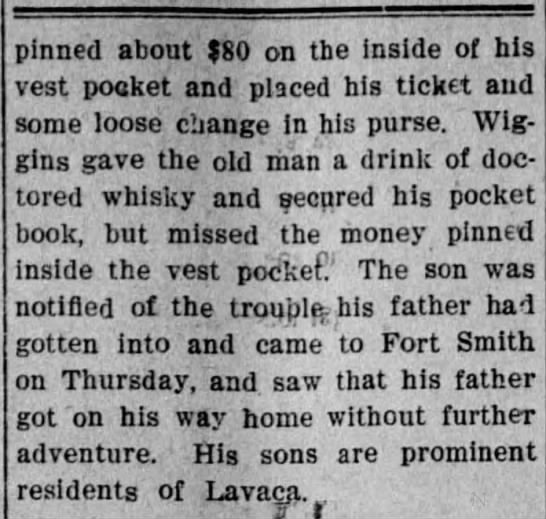 pinned about $80 on the inside of his vest pocket and placed his ticket and some loose change in his purse. Wiggins gave the old man a drink of doctored whisky and secured his pocket book, but missed the money pinned inside the vest pocket. The son was notified of the trouble his father had gotten into and came to Fort Smith on Thursday, and saw that his father got on his way home without further adventure. His sons are prominent residents of Lavaca.